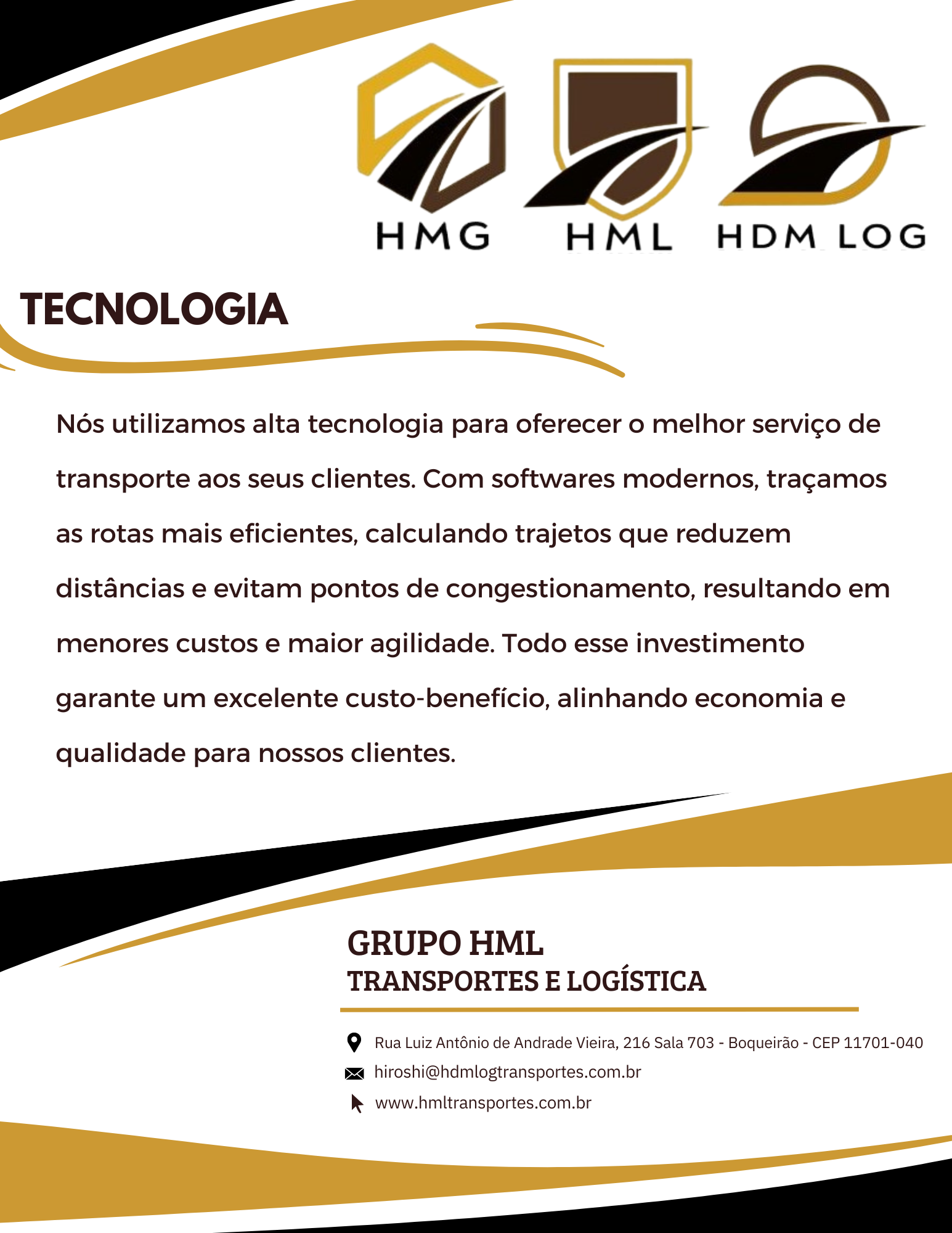 HMG HML HDM LOG

TECNOLOGIA

Nós utilizamos alta tecnologia para oferecer o melhor serviço de transporte aos seus clientes. Com softwares modernos, traçamos as rotas mais eficientes, calculando trajetos que reduzem distâncias e evitam pontos de congestionamento, resultando em menores custos e maior agilidade. Todo esse investimento garante um excelente custo-benefício, alinhando economia e qualidade para nossos clientes.

GRUPO HML
TRANSPORTES E LOGÍSTICA

Rua Luiz Antônio de Andrade Vieira, 216 Sala 703 - Boqueirão - CEP 11701-040
hiroshi@hdmlogtransportes.com.br
www.hmltransportes.com.br